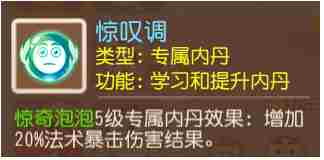 惊叹调
类型：专属内丹
功能：学习和提升内丹

惊奇泡泡5级专属内丹效果：增加20%法术暴击伤害结果。